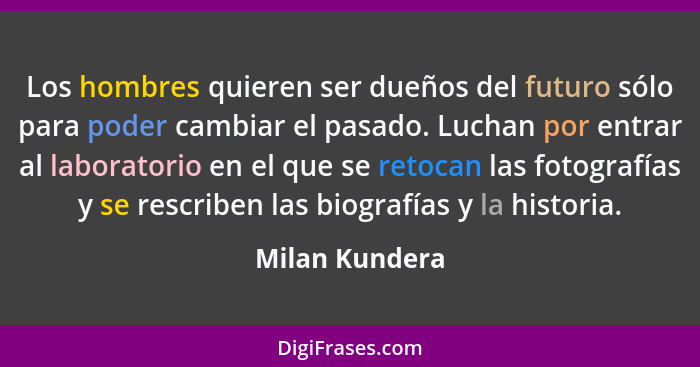 Los hombres quieren ser dueños del futuro sólo para poder cambiar el pasado. Luchan por entrar al laboratorio en el que se retocan las fotografías y se rescriben las biografías y la historia.

Milan Kundera

DigiFrases.com